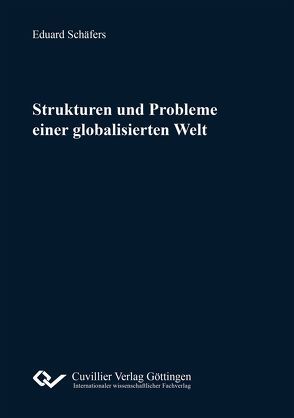 Eduard Schäfers

Strukturen und Probleme einer globalisierten Welt

Cuvillier Verlag Göttingen
Internationaler wissenschaftlicher Fachverlag